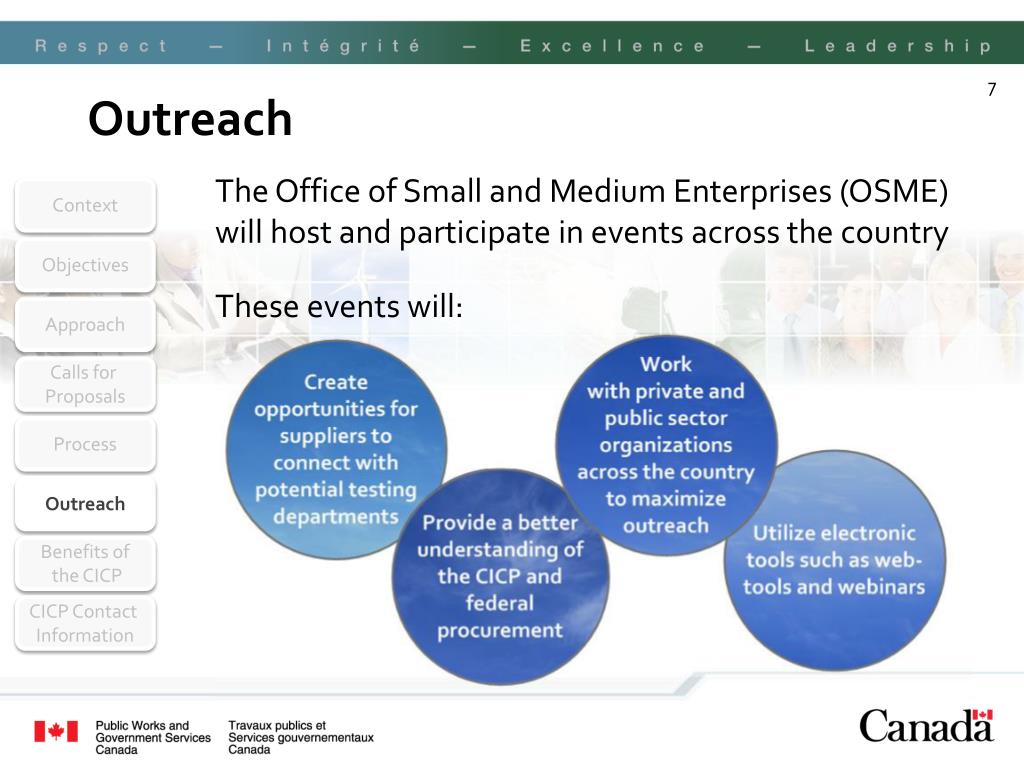 Respect — Intégrité — Excellence — Leadership

7

Outreach

Context

Objectives

Approach

Calls for Proposals

Process

Outreach

Benefits of the CICP

CICP Contact Information

The Office of Small and Medium Enterprises (OSME) will host and participate in events across the country

These events will:

Create opportunities for suppliers to connect with potential testing departments

Provide a better understanding of the CICP and federal procurement

Work with private and public sector organizations across the country to maximize outreach

Utilize electronic tools such as web-tools and webinars

Public Works and Government Services Canada

Travaux publics et Services gouvernementaux Canada

Canada